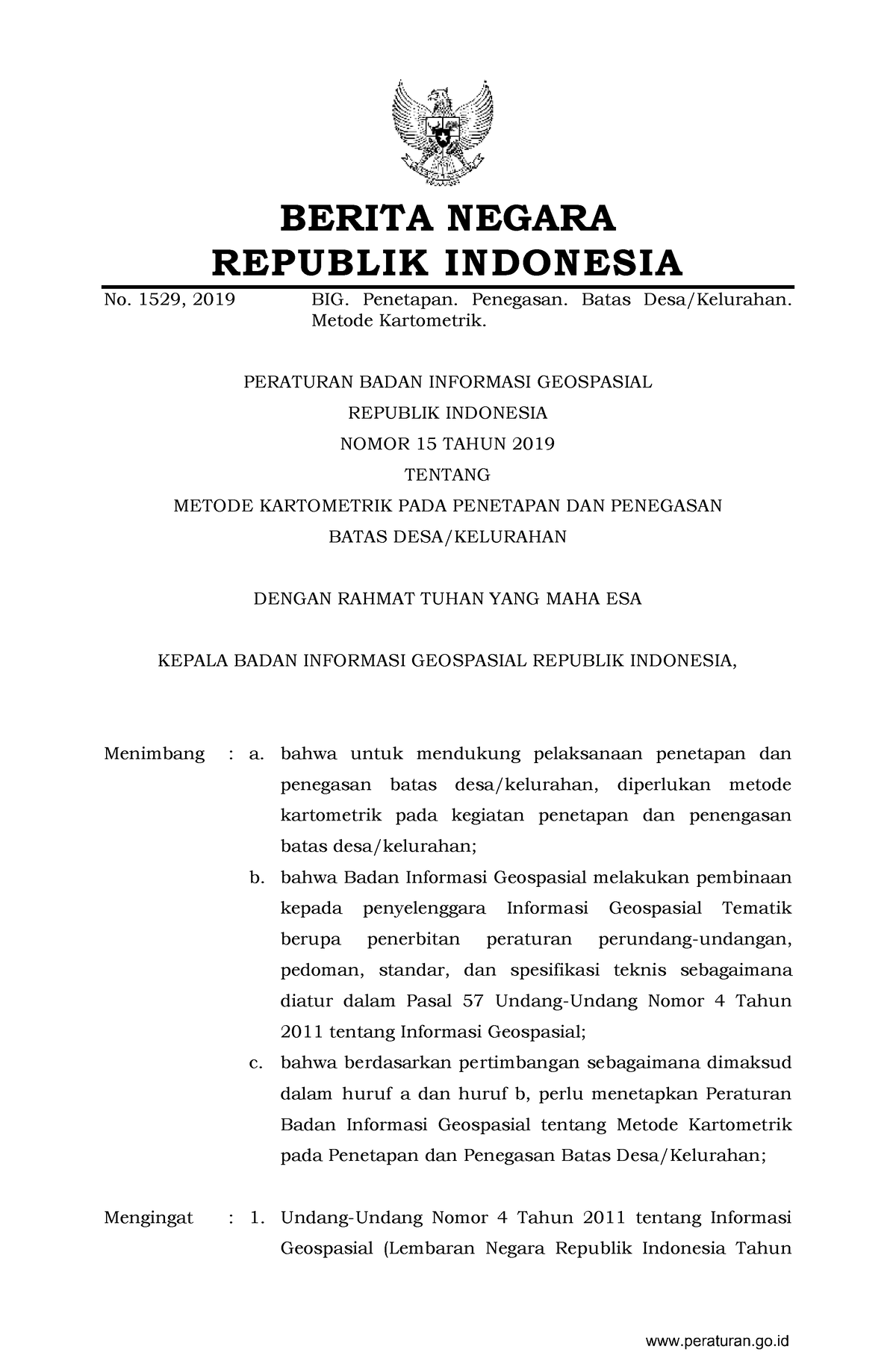 BERITA NEGARA
REPUBLIK INDONESIA

No. 1529, 2019

BIG. Penetapan. Penegasan. Batas Desa/Kelurahan. Metode Kartometrik.

PERATURAN BADAN INFORMASI GEOSPASIAL
REPUBLIK INDONESIA
NOMOR 15 TAHUN 2019
TENTANG
METODE KARTOMETRIK PADA PENETAPAN DAN PENEGASAN
BATAS DESA/KELURAHAN

DENGAN RAHMAT TUHAN YANG MAHA ESA

KEPALA BADAN INFORMASI GEOSPASIAL REPUBLIK INDONESIA,

Menimbang : a. bahwa untuk mendukung pelaksanaan penetapan dan penegasan batas desa/kelurahan, diperlukan metode kartometrik pada kegiatan penetapan dan penengasan batas desa/kelurahan;

b. bahwa Badan Informasi Geospasial melakukan pembinaan kepada penyelenggara Informasi Geospasial Tematik berupa penerbitan peraturan perundang-undangan, pedoman, standar, dan spesifikasi teknis sebagaimana diatur dalam Pasal 57 Undang-Undang Nomor 4 Tahun 2011 tentang Informasi Geospasial;

c. bahwa berdasarkan pertimbangan sebagaimana dimaksud dalam huruf a dan huruf b, perlu menetapkan Peraturan Badan Informasi Geospasial tentang Metode Kartometrik pada Penetapan dan Penegasan Batas Desa/Kelurahan;

Mengingat : 1. Undang-Undang Nomor 4 Tahun 2011 tentang Informasi Geospasial (Lembaran Negara Republik Indonesia Tahun

www.peraturan.go.id